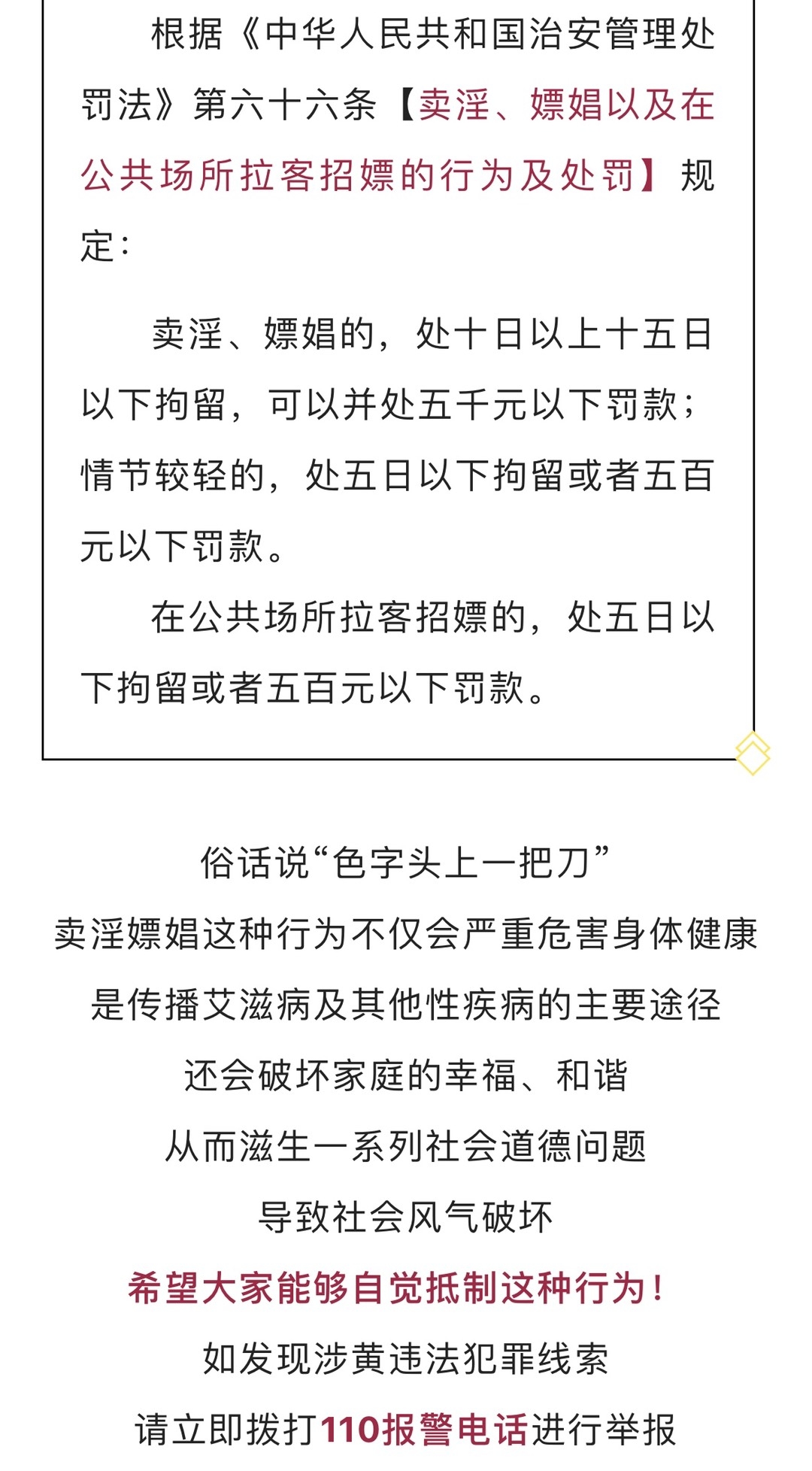 根据《中华人民共和国治安管理处罚法》第六十六条【卖淫、嫖娼以及在公共场所拉客招嫖的行为及处罚】规定：

卖淫、嫖娼的，处十日以上十五日以下拘留，可以并处五千元以下罚款；情节较轻的，处五日以下拘留或者五百元以下罚款。

在公共场所拉客招嫖的，处五日以下拘留或者五百元以下罚款。

俗话说“色字头上一把刀”
卖淫嫖娼这种行为不仅会严重危害身体健康
是传播艾滋病及其他性疾病的主要途径
还会破坏家庭的幸福、和谐
从而滋生一系列社会道德问题
导致社会风气破坏
希望大家能够自觉抵制这种行为！
如发现涉黄违法犯罪线索
请立即拨打110报警电话进行举报